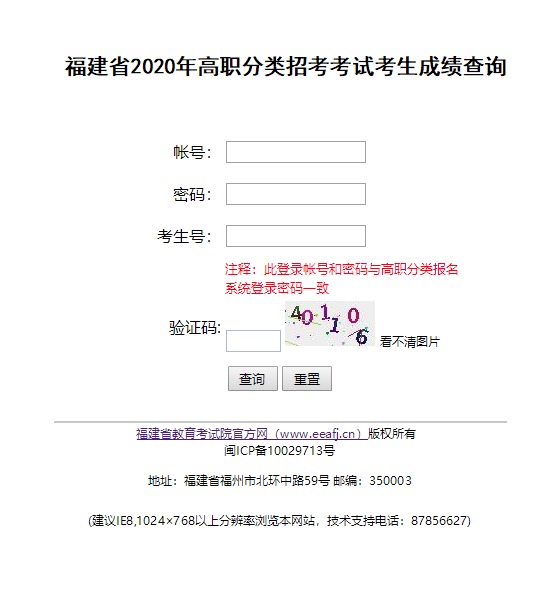 福建省2020年高职分类招考考试考生成绩查询

帐号：

密码：

考生号：

注释：此登录帐号和密码与高职分类报名系统登录密码一致

验证码:

401106

看不清图片

查询 重置

福建省教育考试院官方网（www.eeafj.cn）版权所有
闽ICP备10029713号

地址：福建省福州市北环中路59号 邮编：350003

(建议IE8,1024×768以上分辨率浏览本网站，技术支持电话：87856627)